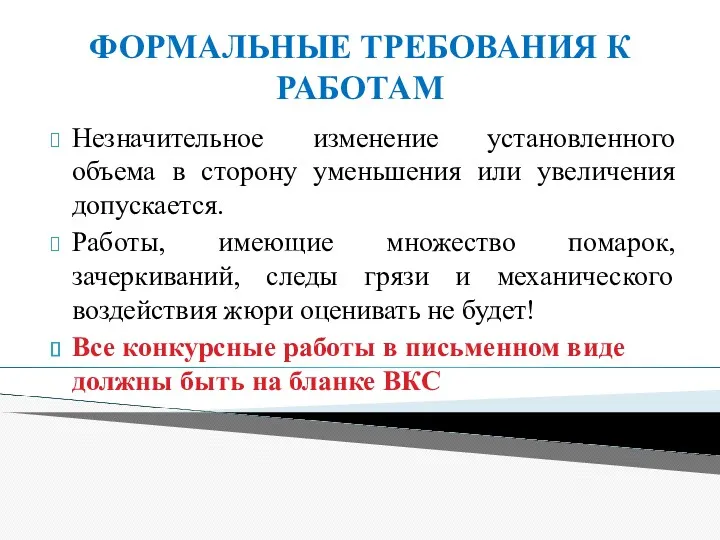 ФОРМАЛЬНЫЕ ТРЕБОВАНИЯ К РАБОТАМ

Незначительное изменение установленного объема в сторону уменьшения или увеличения допускается.

Работы, имеющие множество помарок, зачеркиваний, следы грязи и механического воздействия жюри оценивать не будет!

Все конкурсные работы в письменном виде должны быть на бланке ВКС